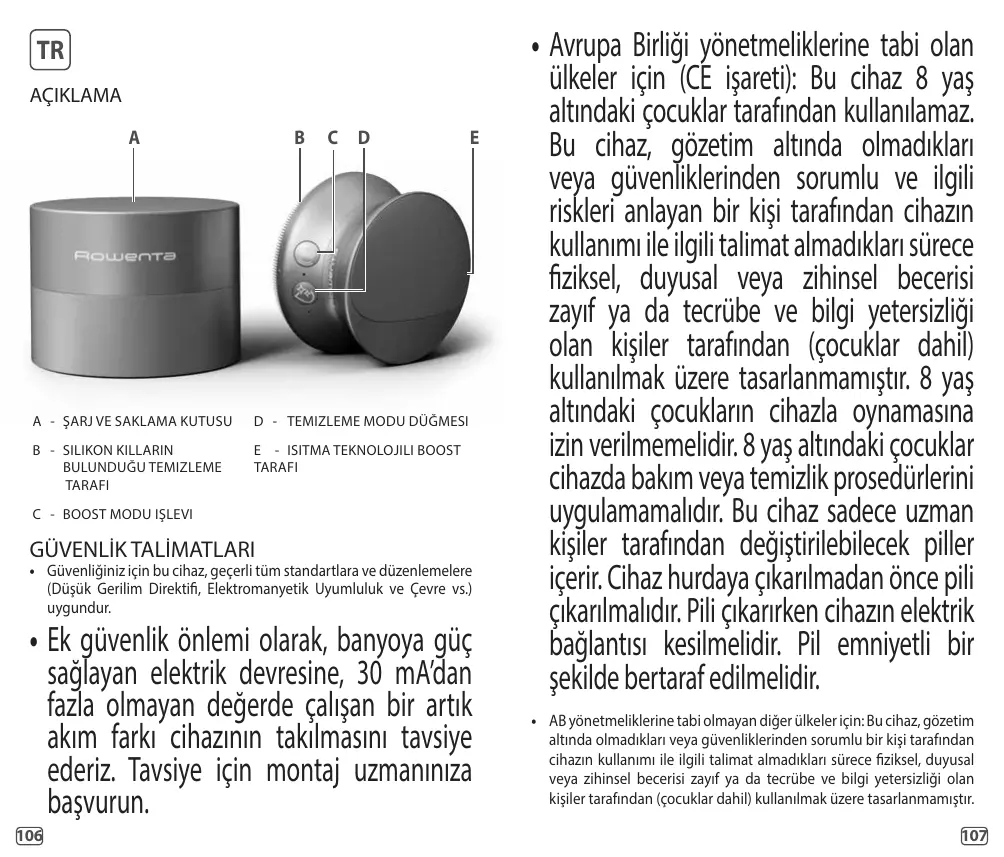 TR

AÇIKLAMA

A B C D E

Rowenta

A - ŞARJ VE SAKLAMA KUTUSU

B - SILIKON KILLARIN BULUNDUĞU TEMIZLEME TARAFI

C - BOOST MODU IŞLEVI

D - TEMIZLEME MODU DÜĞMESI

E - ISITMA TEKNOLOJILI BOOST TARAFI

GÜVENLİK TALİMATLARI

• Güvenliğiniz için bu cihaz, geçerli tüm standartlara ve düzenlemelere (Düşük Gerilim Direktifi, Elektromanyetik Uyumluluk ve Çevre vs.) uygundur.

• Ek güvenlik önlemi olarak, banyoya güç sağlayan elektrik devresine, 30 mA'dan fazla olmayan değerde çalışan bir artık akım farkı cihazının takılmasını tavsiye ederiz. Tavsiye için montaj uzmanınıza başvurun.

106

• Avrupa Birliği yönetmeliklerine tabi olan ülkeler için (CE işareti): Bu cihaz 8 yaş altındaki çocuklar tarafından kullanılamaz. Bu cihaz, gözetim altında olmadıkları veya güvenliklerinden sorumlu ve ilgili riskleri anlayan bir kişi tarafından cihazın kullanımı ile ilgili talimat almadıkları sürece fiziksel, duyusal veya zihinsel becerisi zayıf ya da tecrübe ve bilgi yetersizliği olan kişiler tarafından (çocuklar dahil) kullanılmak üzere tasarlanmamıştır. 8 yaş altındaki çocukların cihazla oynamasına izin verilmemelidir. 8 yaş altındaki çocuklar cihazda bakım veya temizlik prosedürlerini uygulamamalıdır. Bu cihaz sadece uzman kişiler tarafından değiştirilebilecek piller içerir. Cihaz hurdaya çıkarılmadan önce pili çıkarılmalıdır. Pili çıkarırken cihazın elektrik bağlantısı kesilmelidir. Pil emniyetli bir şekilde bertaraf edilmelidir.

• AB yönetmeliklerine tabi olmayan diğer ülkeler için: Bu cihaz, gözetim altında olmadıkları veya güvenliklerinden sorumlu bir kişi tarafından cihazın kullanımı ile ilgili talimat almadıkları sürece fiziksel, duyusal veya zihinsel becerisi zayıf ya da tecrübe ve bilgi yetersizliği olan kişiler tarafından (çocuklar dahil) kullanılmak üzere tasarlanmamıştır.

107